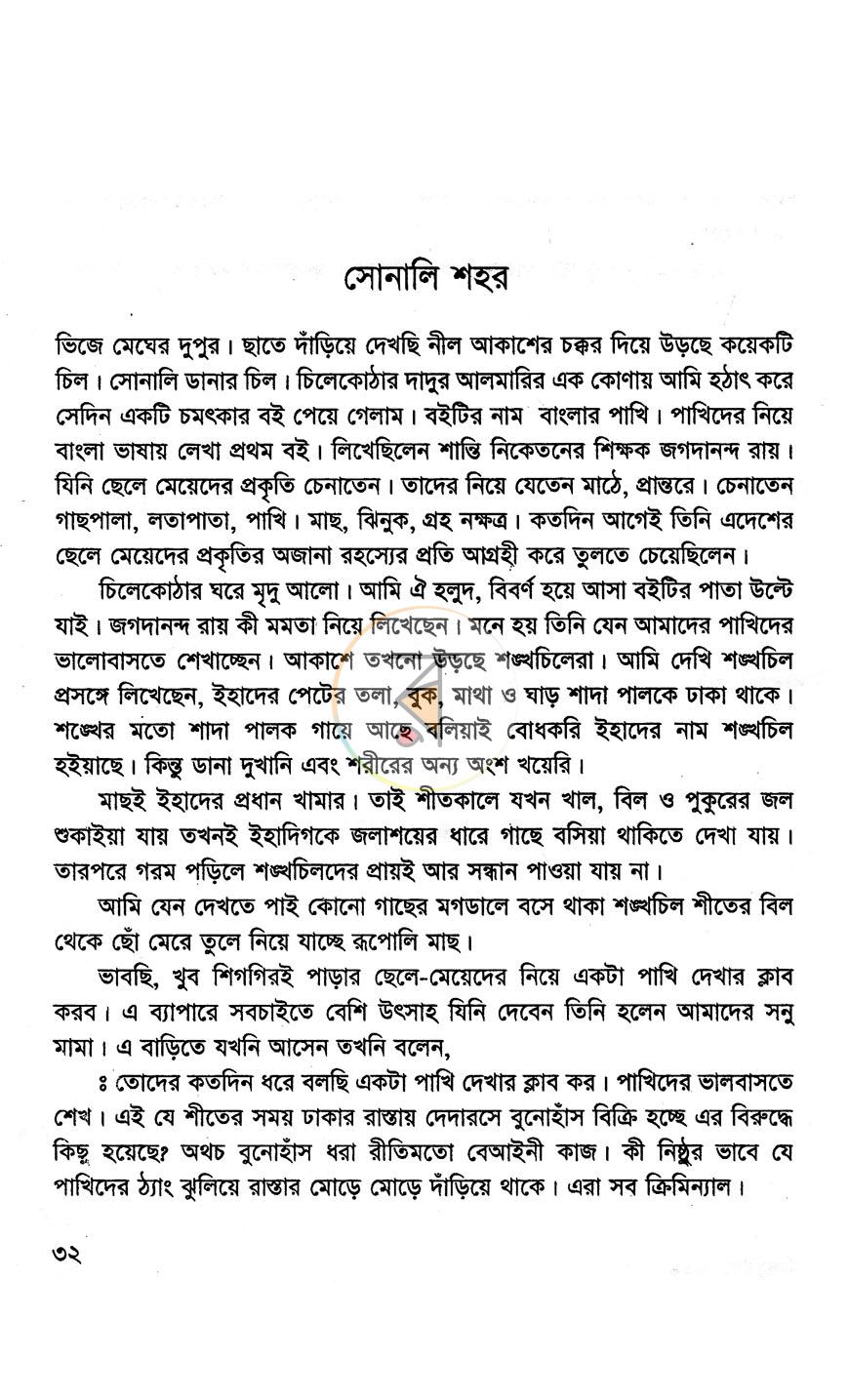 সোনালি শহর

ভিজে মেঘের দুপুর। ছাতে দাঁড়িয়ে দেখছি নীল আকাশের চক্কর দিয়ে উড়ছে কয়েকটি চিল। সোনালি ডানার চিল। চিলেকোঠার দাদুর আলমারির এক কোণায় আমি হঠাৎ করে সেদিন একটি চমৎকার বই পেয়ে গেলাম। বইটির নাম বাংলার পাখি। পাখিদের নিয়ে বাংলা ভাষায় লেখা প্রথম বই। লিখেছিলেন শান্তি নিকেতনের শিক্ষক জগদানন্দ রায়। যিনি ছেলে মেয়েদের প্রকৃতি চেনাতেন। তাদের নিয়ে যেতেন মাঠে, প্রান্তরে। চেনাতেন গাছপালা, লতাপাতা, পাখি। মাছ, ঝিনুক, গ্রহ নক্ষত্র। কতদিন আগেই তিনি এদেশের ছেলে মেয়েদের প্রকৃতির অজানা রহস্যের প্রতি আগ্রহী করে তুলতে চেয়েছিলেন।

চিলেকোঠার ঘরে মৃদু আলো। আমি ঐ হলুদ, বিবর্ণ হয়ে আসা বইটির পাতা উল্টে যাই। জগদানন্দ রায় কী মমতা নিয়ে লিখেছেন। মনে হয় তিনি যেন আমাদের পাখিদের ভালোবাসতে শেখাচ্ছেন। আকাশে তখনো উড়ছে শঙ্খচিলেরা। আমি দেখি শঙ্খচিল প্রসঙ্গে লিখেছেন, ইহাদের পেটের তলা, বুক, মাথা ও ঘাড় শাদা পালকে ঢাকা থাকে। শঙ্খের মতো শাদা পালক গায়ে আছে বলিয়াই বোধকরি ইহাদের নাম শঙ্খচিল হইয়াছে। কিন্তু ডানা দুখানি এবং শরীরের অন্য অংশ খয়েরি।

মাছই ইহাদের প্রধান খামার। তাই শীতকালে যখন খাল, বিল ও পুকুরের জল শুকাইয়া যায় তখনই ইহাদিগকে জলাশয়ের ধারে গাছে বসিয়া থাকিতে দেখা যায়। তারপরে গরম পড়িলে শঙ্খচিলদের প্রায়ই আর সন্ধান পাওয়া যায় না।

আমি যেন দেখতে পাই কোনো গাছের মগডালে বসে থাকা শঙ্খচিল শীতের বিল থেকে ছোঁ মেরে তুলে নিয়ে যাচ্ছে রূপোলি মাছ।

ভাবছি, খুব শিগগিরই পাড়ার ছেলে-মেয়েদের নিয়ে একটা পাখি দেখার ক্লাব করব। এ ব্যাপারে সবচাইতে বেশি উৎসাহ যিনি দেবেন তিনি হলেন আমাদের সনু মামা। এ বাড়িতে যখনি আসেন তখনি বলেন,

ঃ তোদের কতদিন ধরে বলছি একটা পাখি দেখার ক্লাব কর। পাখিদের ভালবাসতে শেখ। এই যে শীতের সময় ঢাকার রাস্তায় দেদারসে বুনোহাঁস বিক্রি হচ্ছে এর বিরুদ্ধে কিছু হয়েছে? অথচ বুনোহাঁস ধরা রীতিমতো বেআইনী কাজ। কী নিষ্ঠুর ভাবে যে পাখিদের ঠ্যাং ঝুলিয়ে রাস্তার মোড়ে মোড়ে দাঁড়িয়ে থাকে। এরা সব ক্রিমিন্যাল।

৩২